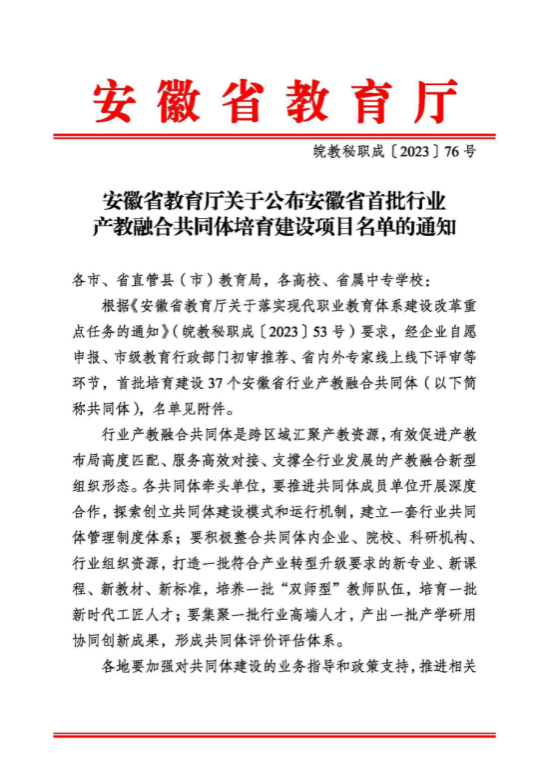 安徽省教育厅

皖教秘职成〔2023〕76号

安徽省教育厅关于公布安徽省首批行业产教融合共同体培育建设项目名单的通知

各市、省直管县（市）教育局，各高校、省属中专学校：

根据《安徽省教育厅关于落实现代职业教育体系建设改革重点任务的通知》（皖教秘职成〔2023〕53号）要求，经企业自愿申报、市级教育行政部门初审推荐、省内外专家线上线下评审等环节，首批培育建设37个安徽省行业产教融合共同体（以下简称共同体），名单见附件。

行业产教融合共同体是跨区域汇聚产教资源，有效促进产教布局高度匹配、服务高效对接、支撑全行业发展的产教融合新型组织形态。各共同体牵头单位，要推进共同体成员单位开展深度合作，探索创立共同体建设模式和运行机制，建立一套行业共同体管理制度体系；要积极整合共同体内企业、院校、科研机构、行业组织资源，打造一批符合产业转型升级要求的新专业、新课程、新教材、新标准，培养一批“双师型”教师队伍，培育一批新时代工匠人才；要集聚一批行业高端人才，产出一批产学研用协同创新成果，形成共同体评价评估体系。

各地要加强对共同体建设的业务指导和政策支持，推进相关